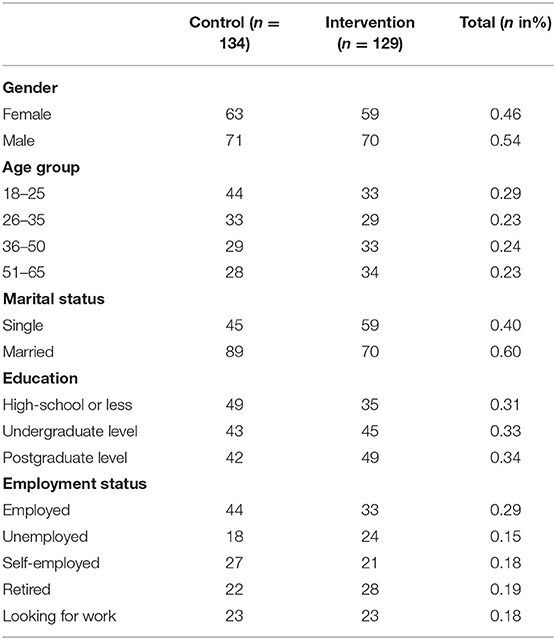 |  | Control ($n$ = 134) | Intervention ($n$ = 129) | Total ($n$ in%) |
|---|---|---|---|
| **Gender** | | | |
| Female | 63 | 59 | 0.46 |
| Male | 71 | 70 | 0.54 |
| **Age group** | | | |
| 18–25 | 44 | 33 | 0.29 |
| 26–35 | 33 | 29 | 0.23 |
| 36–50 | 29 | 33 | 0.24 |
| 51–65 | 28 | 34 | 0.23 |
| **Marital status** | | | |
| Single | 45 | 59 | 0.40 |
| Married | 89 | 70 | 0.60 |
| **Education** | | | |
| High-school or less | 49 | 35 | 0.31 |
| Undergraduate level | 43 | 45 | 0.33 |
| Postgraduate level | 42 | 49 | 0.34 |
| **Employment status** | | | |
| Employed | 44 | 33 | 0.29 |
| Unemployed | 18 | 24 | 0.15 |
| Self-employed | 27 | 21 | 0.18 |
| Retired | 22 | 28 | 0.19 |
| Looking for work | 23 | 23 | 0.18 |